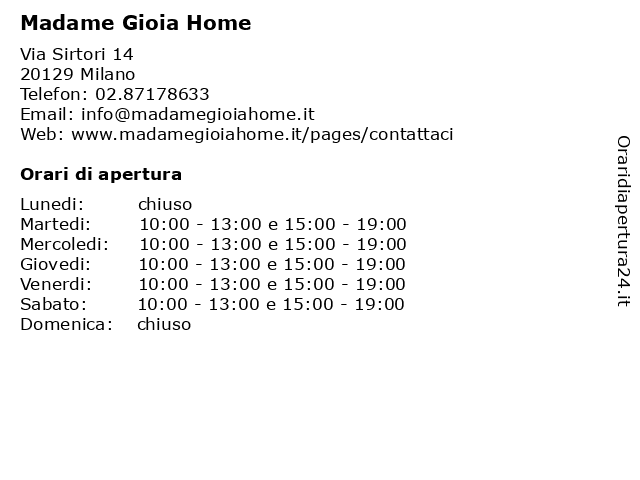 Madame Gioia Home

Via Sirtori 14
20129 Milano
Telefon: 02.87178633
Email: info@madamegioiahome.it
Web: www.madamegioiahome.it/pages/contattaci

Orari di apertura

| | |
|---|---|
| Lunedi: | chiuso |
| Martedi: | 10:00 - 13:00 e 15:00 - 19:00 |
| Mercoledi: | 10:00 - 13:00 e 15:00 - 19:00 |
| Giovedi: | 10:00 - 13:00 e 15:00 - 19:00 |
| Venerdi: | 10:00 - 13:00 e 15:00 - 19:00 |
| Sabato: | 10:00 - 13:00 e 15:00 - 19:00 |
| Domenica: | chiuso |

Oraridiapertura24.it